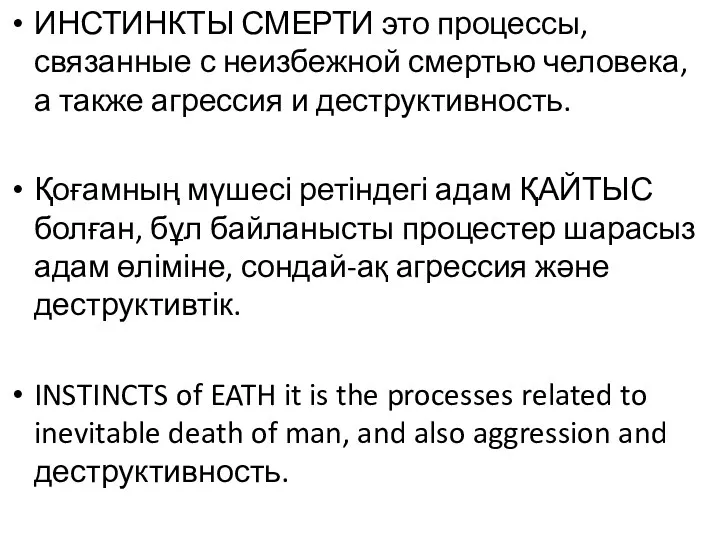 • ИНСТИНКТЫ СМЕРТИ это процессы, связанные с неизбежной смертью человека, а также агрессия и деструктивность.

• Қоғамның мүшесі ретіндегі адам ҚАЙТЫС болған, бұл байланысты процестер шарасыз адам өліміне, сондай-ақ агрессия және деструктивтік.

• INSTINCTS of EATH it is the processes related to inevitable death of man, and also aggression and деструктивность.